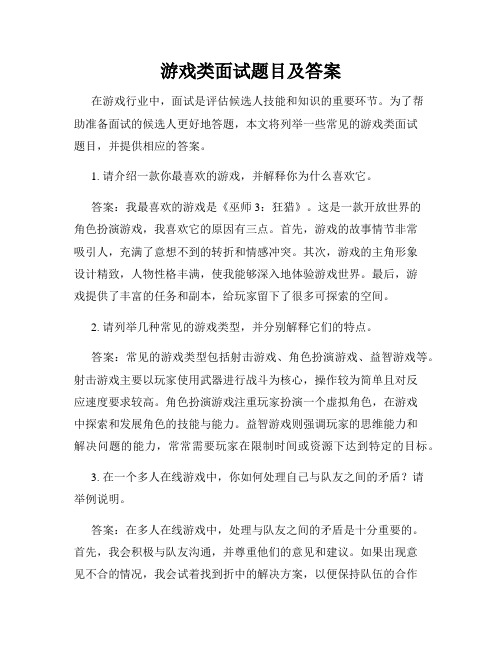 游戏类面试题目及答案

在游戏行业中，面试是评估候选人技能和知识的重要环节。为了帮助准备面试的候选人更好地答题，本文将列举一些常见的游戏类面试题目，并提供相应的答案。

1. 请介绍一款你最喜欢的游戏，并解释你为什么喜欢它。

答案：我最喜欢的游戏是《巫师3：狂猎》。这是一款开放世界的角色扮演游戏，我喜欢它的原因有三点。首先，游戏的故事情节非常吸引人，充满了意想不到的转折和情感冲突。其次，游戏的主角形象设计精致，人物性格丰满，使我能够深入地体验游戏世界。最后，游戏提供了丰富的任务和副本，给玩家留下了很多可探索的空间。

2. 请列举几种常见的游戏类型，并分别解释它们的特点。

答案：常见的游戏类型包括射击游戏、角色扮演游戏、益智游戏等。射击游戏主要以玩家使用武器进行战斗为核心，操作较为简单且对反应速度要求较高。角色扮演游戏注重玩家扮演一个虚拟角色，在游戏中探索和发展角色的技能与能力。益智游戏则强调玩家的思维能力和解决问题的能力，常常需要玩家在限制时间或资源下达到特定的目标。

3. 在一个多人在线游戏中，你如何处理自己与队友之间的矛盾？请举例说明。

答案：在多人在线游戏中，处理与队友之间的矛盾是十分重要的。首先，我会积极与队友沟通，并尊重他们的意见和建议。如果出现意见不合的情况，我会试着找到折中的解决方案，以便保持队伍的合作